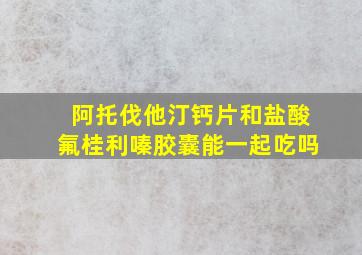 阿托伐他汀钙片和盐酸氟桂利嗪胶囊能一起吃吗